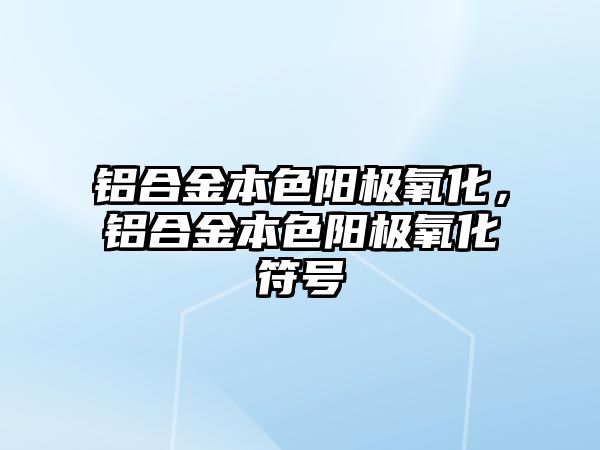 铝合金本色阳极氧化，铝合金本色阳极氧化符号